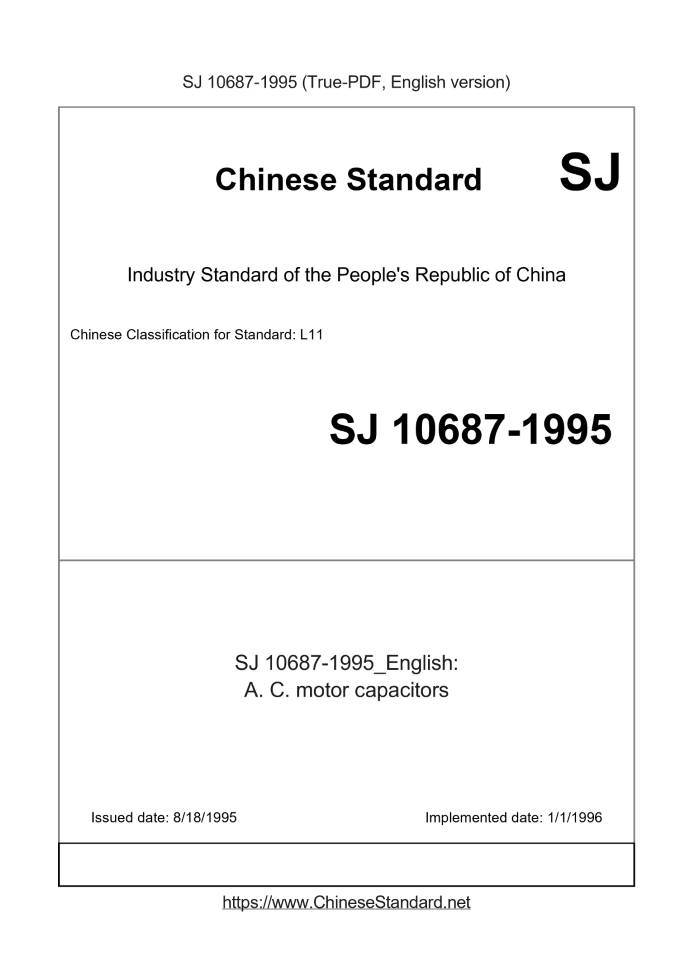 SJ 10687-1995 (True-PDF, English version)

Chinese Standard SJ

Industry Standard of the People's Republic of China

Chinese Classification for Standard: L11

SJ 10687-1995

SJ 10687-1995_English:
A. C. motor capacitors

Issued date: 8/18/1995

Implemented date: 1/1/1996

https://www.ChineseStandard.net